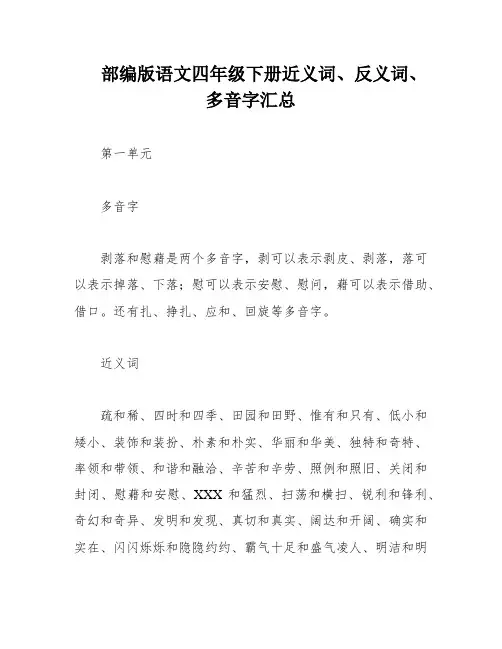 部编版语文四年级下册近义词、反义词、多音字汇总

第一单元

多音字

剥落和慰藉是两个多音字，剥可以表示剥皮、剥落，落可以表示掉落、下落；慰可以表示安慰、慰问，藉可以表示借助、借口。还有扎、挣扎、应和、回旋等多音字。

近义词

疏和稀、四时和四季、田园和田野、惟有和只有、低小和矮小、装饰和装扮、朴素和朴实、华丽和华美、独特和奇特、率领和带领、和谐和融洽、辛苦和辛劳、照例和照旧、关闭和封闭、慰藉和安慰、XXX 和猛烈、扫荡和横扫、锐利和锋利、奇幻和奇异、发明和发现、真切和真实、阔达和开阔、确实和实在、闪闪烁烁和隐隐约约、霸气十足和盛气凌人、明洁和明